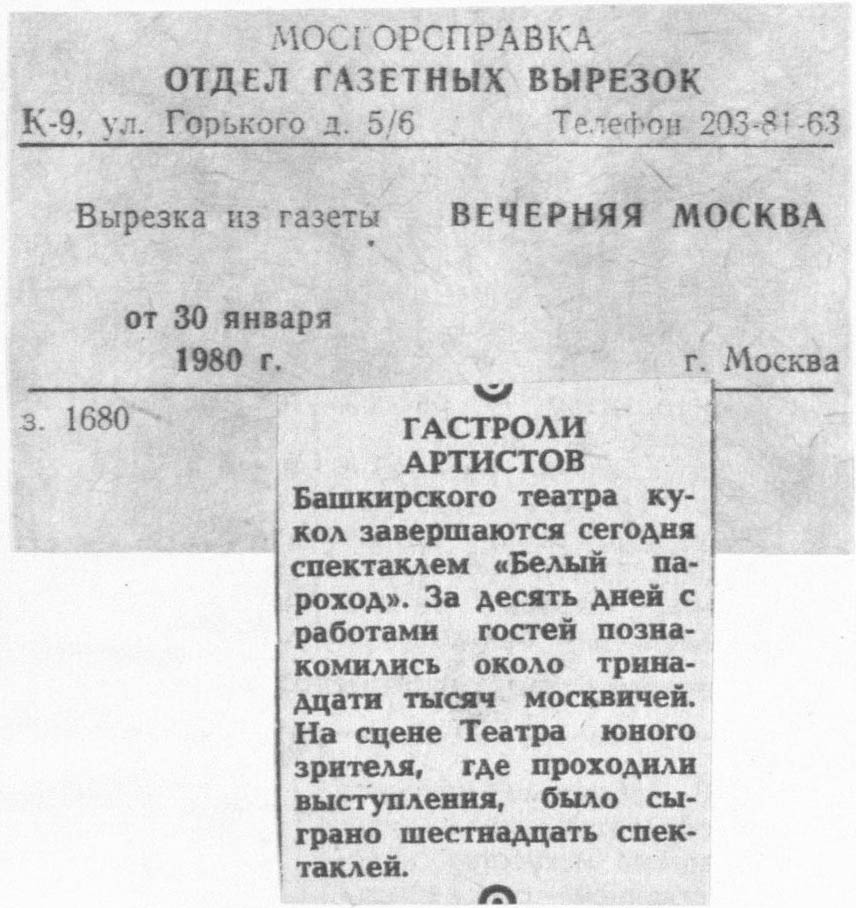 МОСГОРСПРАВКА
ОТДЕЛ ГАЗЕТНЫХ ВЫРЕЗОК
К-9, ул. Горького д. 5/6 Телефон 203-81-63

Вырезка из газеты ВЕЧЕРНЯЯ МОСКВА

от 30 января
1980 г. г. Москва

з. 1680

ГАСТРОЛИ АРТИСТОВ
Башкирского театра кукол завершаются сегодня спектаклем «Белый пароход». За десять дней с работами гостей познакомились около тринадцати тысяч москвичей. На сцене Театра юного зрителя, где проходили выступления, было сыграно шестнадцать спектаклей.